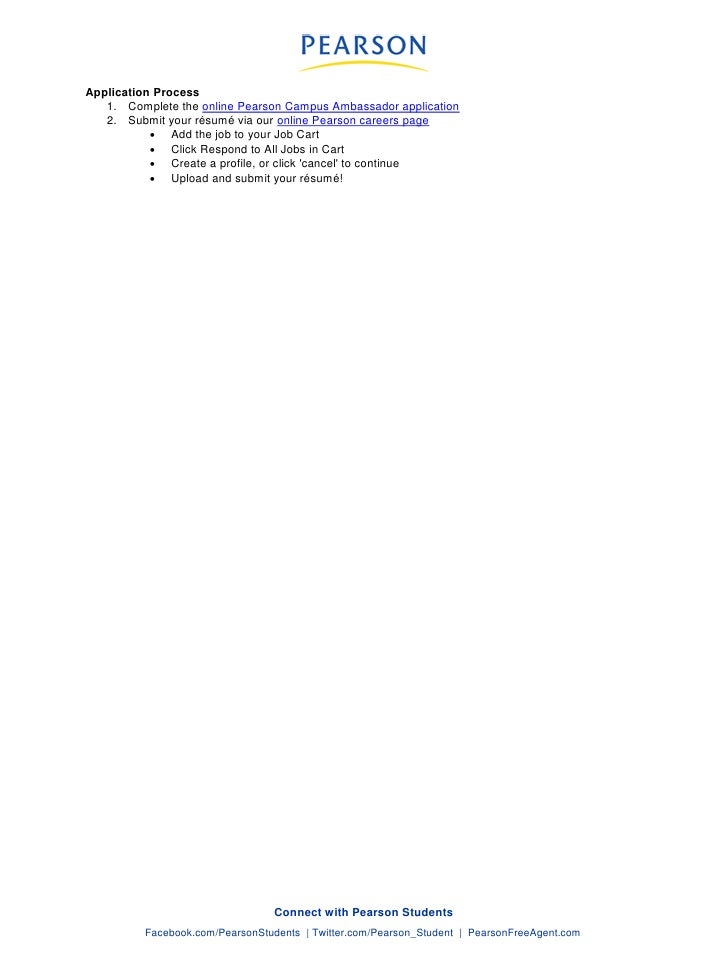 PEARSON

Application Process
1. Complete the online Pearson Campus Ambassador application
2. Submit your résumé via our online Pearson careers page
• Add the job to your Job Cart
• Click Respond to All Jobs in Cart
• Create a profile, or click 'cancel' to continue
• Upload and submit your résumé!

Connect with Pearson Students

Facebook.com/PearsonStudents | Twitter.com/Pearson_Student | PearsonFreeAgent.com